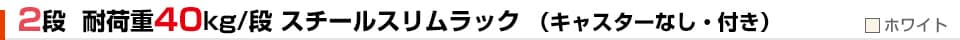 2段 耐荷重40kg/段 スチールスリムラック （キャスターなし・付き）

ホワイト